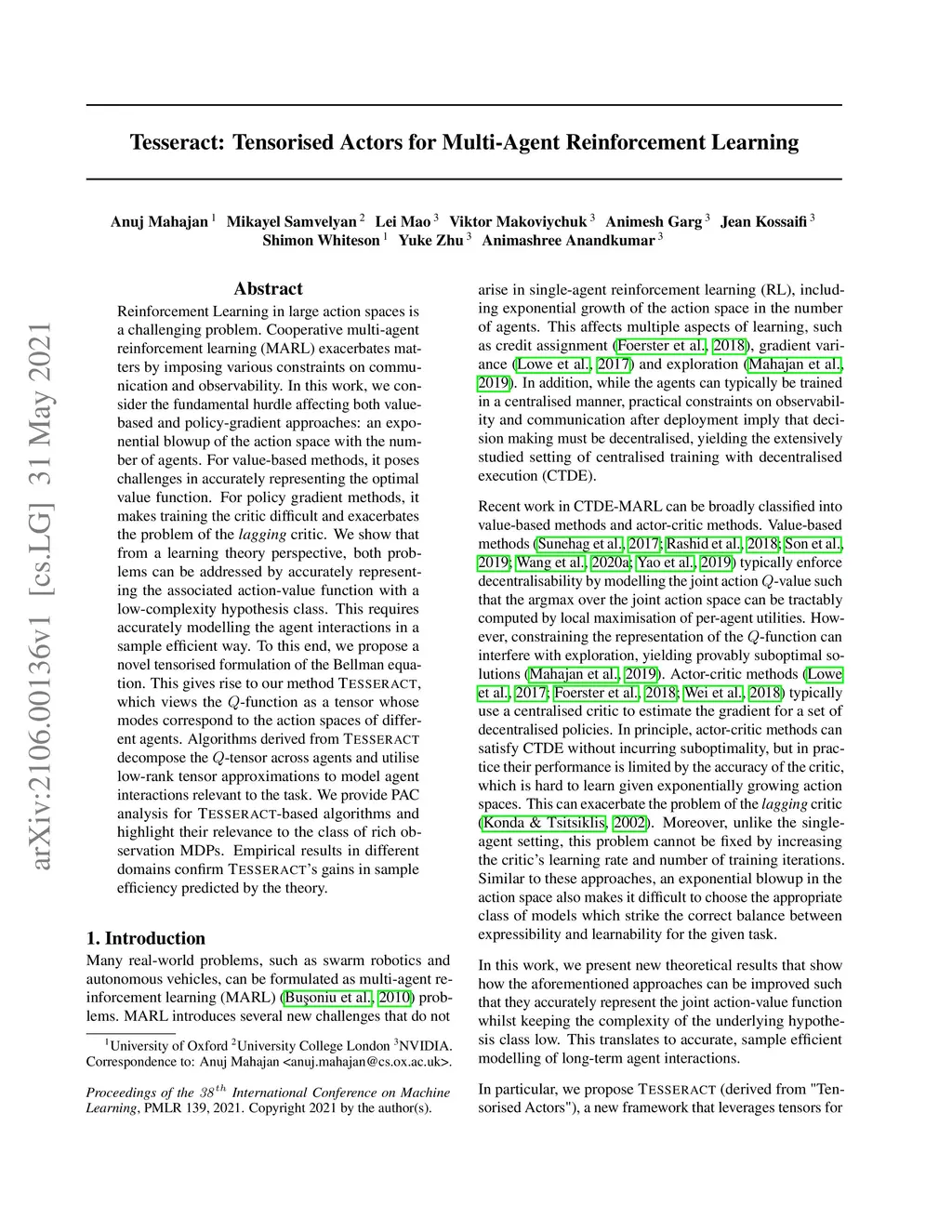 Tesseract: Tensorised Actors for Multi-Agent Reinforcement Learning

Anuj Mahajan $^1$ Mikayel Samvelyan $^2$ Lei Mao $^3$ Viktor Makoviychuk $^3$ Animesh Garg $^3$ Jean Kossaifi $^3$ Shimon Whiteson $^1$ Yuke Zhu $^3$ Animashree Anandkumar $^3$

arXiv:2106.00136v1 [cs.LG] 31 May 2021

Abstract

Reinforcement Learning in large action spaces is a challenging problem. Cooperative multi-agent reinforcement learning (MARL) exacerbates matters by imposing various constraints on communication and observability. In this work, we consider the fundamental hurdle affecting both value-based and policy-gradient approaches: an exponential blowup of the action space with the number of agents. For value-based methods, it poses challenges in accurately representing the optimal value function. For policy gradient methods, it makes training the critic difficult and exacerbates the problem of the lagging critic. We show that from a learning theory perspective, both problems can be addressed by accurately representing the associated action-value function with a low-complexity hypothesis class. This requires accurately modelling the agent interactions in a sample efficient way. To this end, we propose a novel tensorised formulation of the Bellman equation. This gives rise to our method TESSERACT, which views the $Q$-function as a tensor whose modes correspond to the action spaces of different agents. Algorithms derived from TESSERACT decompose the $Q$-tensor across agents and utilise low-rank tensor approximations to model agent interactions relevant to the task. We provide PAC analysis for TESSERACT-based algorithms and highlight their relevance to the class of rich observation MDPs. Empirical results in different domains confirm TESSERACT's gains in sample efficiency predicted by the theory.

1. Introduction

Many real-world problems, such as swarm robotics and autonomous vehicles, can be formulated as multi-agent reinforcement learning (MARL) (Buşoniu et al., 2010) problems. MARL introduces several new challenges that do not

$^1$University of Oxford $^2$University College London $^3$NVIDIA. Correspondence to: Anuj Mahajan <anuj.mahajan@cs.ox.ac.uk>.

Proceedings of the $38^{th}$ International Conference on Machine Learning, PMLR 139, 2021. Copyright 2021 by the author(s).

arise in single-agent reinforcement learning (RL), including exponential growth of the action space in the number of agents. This affects multiple aspects of learning, such as credit assignment (Foerster et al., 2018), gradient variance (Lowe et al., 2017) and exploration (Mahajan et al., 2019). In addition, while the agents can typically be trained in a centralised manner, practical constraints on observability and communication after deployment imply that decision making must be decentralised, yielding the extensively studied setting of centralised training with decentralised execution (CTDE).

Recent work in CTDE-MARL can be broadly classified into value-based methods and actor-critic methods. Value-based methods (Sunehag et al., 2017; Rashid et al., 2018; Son et al., 2019; Wang et al., 2020a; Yao et al., 2019) typically enforce decentralisability by modelling the joint action $Q$-value such that the argmax over the joint action space can be tractably computed by local maximisation of per-agent utilities. However, constraining the representation of the $Q$-function can interfere with exploration, yielding provably suboptimal solutions (Mahajan et al., 2019). Actor-critic methods (Lowe et al., 2017; Foerster et al., 2018; Wei et al., 2018) typically use a centralised critic to estimate the gradient for a set of decentralised policies. In principle, actor-critic methods can satisfy CTDE without incurring suboptimality, but in practice their performance is limited by the accuracy of the critic, which is hard to learn given exponentially growing action spaces. This can exacerbate the problem of the lagging critic (Konda & Tsitsiklis, 2002). Moreover, unlike the single-agent setting, this problem cannot be fixed by increasing the critic's learning rate and number of training iterations. Similar to these approaches, an exponential blowup in the action space also makes it difficult to choose the appropriate class of models which strike the correct balance between expressibility and learnability for the given task.

In this work, we present new theoretical results that show how the aforementioned approaches can be improved such that they accurately represent the joint action-value function whilst keeping the complexity of the underlying hypothesis class low. This translates to accurate, sample efficient modelling of long-term agent interactions.

In particular, we propose TESSERACT (derived from "Tensorised Actors"), a new framework that leverages tensors for